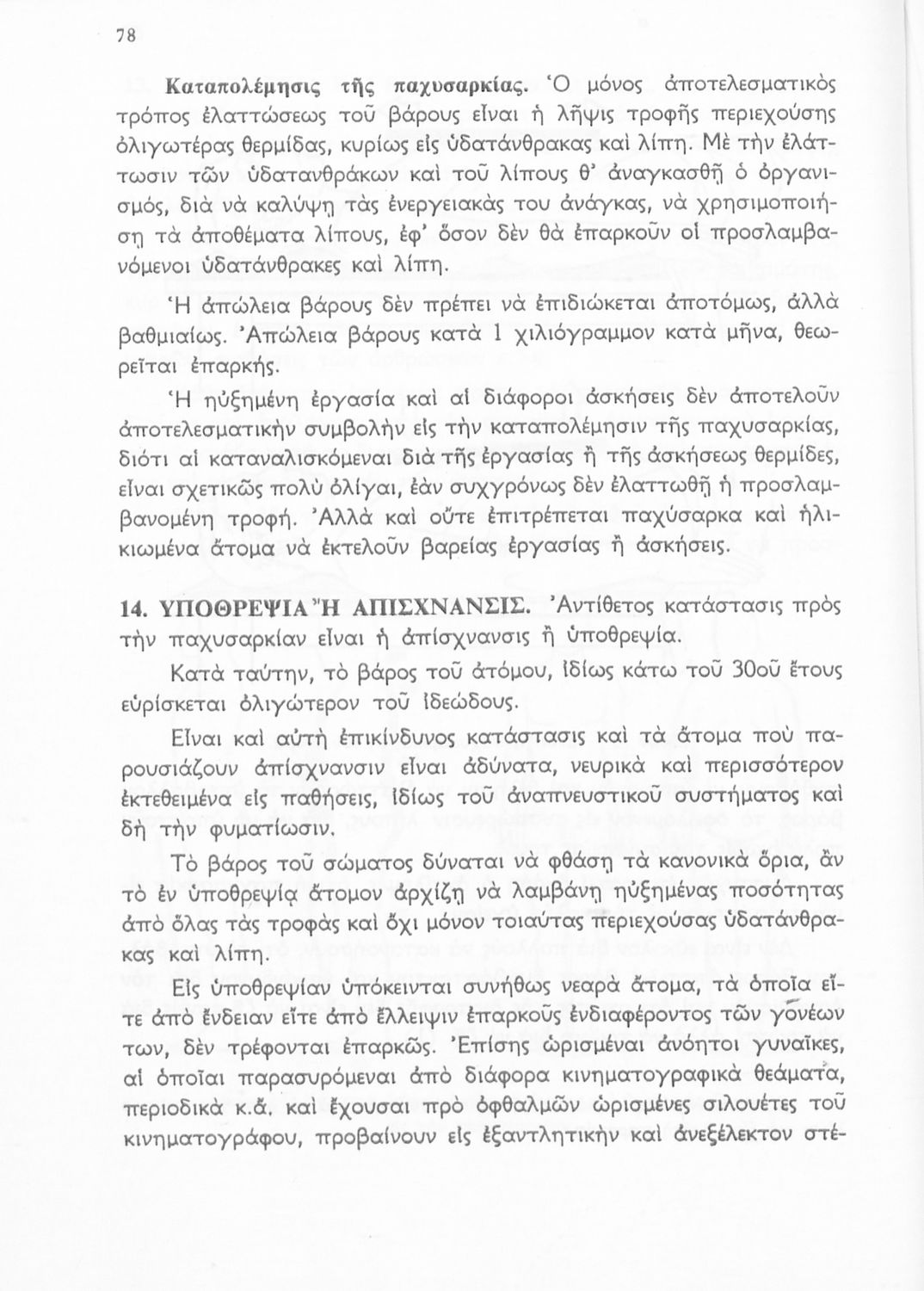 78

Καταπολέμησις τῆς παχυσαρκίας. Ὁ μόνος ἀποτελεσματικὸς τρόπος ἐλαττώσεως τοῦ βάρους εἶναι ἡ λῆψις τροφῆς περιεχούσης ὀλιγωτέρας θερμίδας, κυρίως εἰς ὑδατάνθρακας καὶ λίπη. Μὲ τὴν ἐλάττωσιν τῶν ὑδατανθράκων καὶ τοῦ λίπους θ' ἀναγκασθῇ ὁ ὀργανισμός, διὰ νὰ καλύψῃ τὰς ἐνεργειακὰς του ἀνάγκας, νὰ χρησιμοποιήσῃ τὰ ἀποθέματα λίπους, ἐφ' ὅσον δὲν θὰ ἐπαρκοῦν οἱ προσλαμβανόμενοι ὑδατάνθρακες καὶ λίπη.

Ἡ ἀπώλεια βάρους δὲν πρέπει νὰ ἐπιδιώκεται ἀποτόμως, ἀλλὰ βαθμιαίως. Ἀπώλεια βάρους κατὰ 1 χιλιόγραμμον κατὰ μῆνα, θεωρεῖται ἐπαρκής.

Ἡ ηὐξημένη ἐργασία καὶ αἱ διάφοροι ἀσκήσεις δὲν ἀποτελοῦν ἀποτελεσματικὴν συμβολὴν εἰς τὴν καταπολέμησιν τῆς παχυσαρκίας, διότι αἱ καταναλισκόμεναι διὰ τῆς ἐργασίας ἢ τῆς ἀσκήσεως θερμίδες, εἶναι σχετικῶς πολὺ ὀλίγαι, ἐὰν συγχρόνως δὲν ἐλαττωθῇ ἡ προσλαμβανομένη τροφή. Ἀλλὰ καὶ οὔτε ἐπιτρέπεται παχύσαρκα καὶ ἡλικιωμένα ἄτομα νὰ ἐκτελοῦν βαρείας ἐργασίας ἢ ἀσκήσεις.

14. ΥΠΟΘΡΕΨΙΑ Ἢ ΑΠΙΣΧΝΑΝΣΙΣ. Ἀντίθετος κατάστασις πρὸς τὴν παχυσαρκίαν εἶναι ἡ ἀπίσχνανσις ἢ ὑποθρεψία.

Κατὰ ταύτην, τὸ βάρος τοῦ ἀτόμου, ἰδίως κάτω τοῦ 30οῦ ἔτους εὑρίσκεται ὀλιγώτερον τοῦ ἰδεώδους.

Εἶναι καὶ αὐτὴ ἐπικίνδυνος κατάστασις καὶ τὰ ἄτομα ποὺ παρουσιάζουν ἀπίσχνανσιν εἶναι ἀδύνατα, νευρικὰ καὶ περισσότερον ἐκτεθειμένα εἰς παθήσεις, ἰδίως τοῦ ἀναπνευστικοῦ συστήματος καὶ δὴ τὴν φυματίωσιν.

Τὸ βάρος τοῦ σώματος δύναται νὰ φθάσῃ τὰ κανονικὰ ὅρια, ἂν τὸ ἐν ὑποθρεψίᾳ ἄτομον ἀρχίζῃ νὰ λαμβάνῃ ηὐξημένας ποσότητας ἀπὸ ὅλας τὰς τροφὰς καὶ ὄχι μόνον τοιαύτας περιεχούσας ὑδατάνθρακας καὶ λίπη.

Εἰς ὑποθρεψίαν ὑπόκεινται συνήθως νεαρὰ ἄτομα, τὰ ὁποῖα εἴτε ἀπὸ ἔνδειαν εἴτε ἀπὸ ἔλλειψιν ἐπαρκοῦς ἐνδιαφέροντος τῶν γονέων των, δὲν τρέφονται ἐπαρκῶς. Ἐπίσης ὡρισμέναι ἀνόητοι γυναῖκες, αἱ ὁποῖαι παρασυρόμεναι ἀπὸ διάφορα κινηματογραφικὰ θεάματα, περιοδικὰ κ.ἄ. καὶ ἔχουσαι πρὸ ὀφθαλμῶν ὡρισμένες σιλουέτες τοῦ κινηματογράφου, προβαίνουν εἰς ἐξαντλητικὴν καὶ ἀνεξέλεκτον στέ-